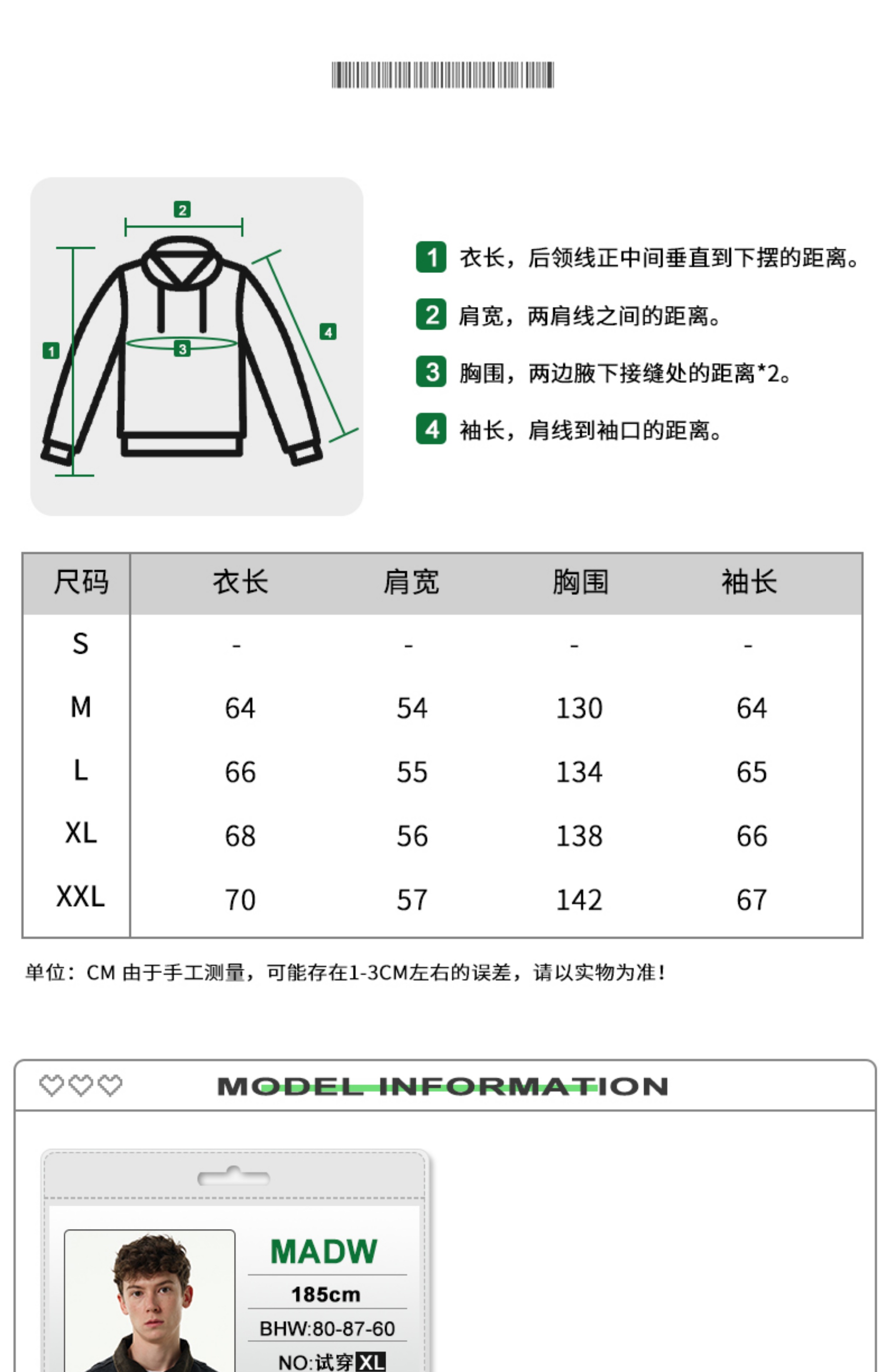 2
1
3
4

1 衣长，后领线正中间垂直到下摆的距离。

2 肩宽，两肩线之间的距离。

3 胸围，两边腋下接缝处的距离*2。

4 袖长，肩线到袖口的距离。

| 尺码 | 衣长 | 肩宽 | 胸围 | 袖长 |
|---|---|---|---|---|
| S | - | - | - | - |
| M | 64 | 54 | 130 | 64 |
| L | 66 | 55 | 134 | 65 |
| XL | 68 | 56 | 138 | 66 |
| XXL | 70 | 57 | 142 | 67 |

单位：CM 由于手工测量，可能存在1-3CM左右的误差，请以实物为准！

MODEL INFORMATION

MADW
185cm
BHW:80-87-60
NO:试穿 XL